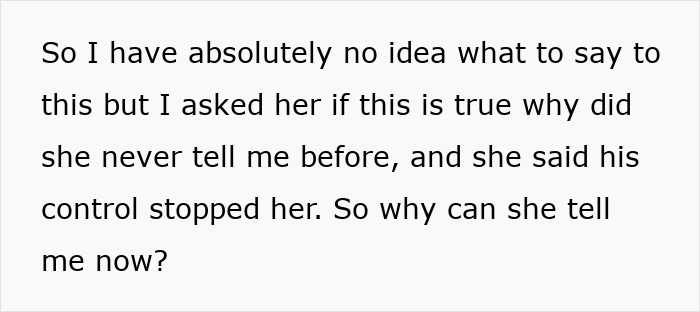 So I have absolutely no idea what to say to this but I asked her if this is true why did she never tell me before, and she said his control stopped her. So why can she tell me now?